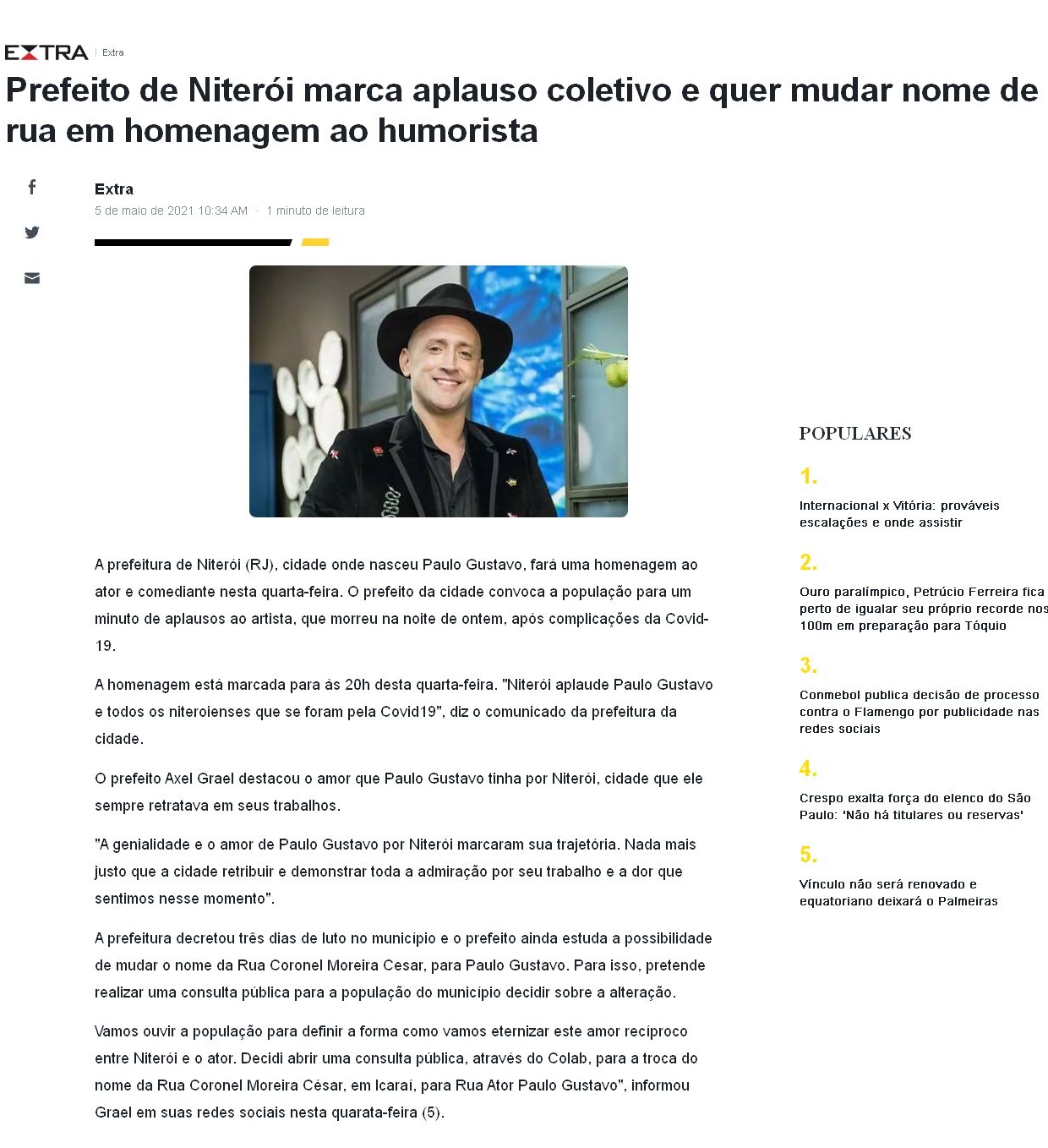 EXTRA | Extra

Prefeito de Niterói marca aplauso coletivo e quer mudar nome de rua em homenagem ao humorista

Extra

5 de maio de 2021 10:34 AM · 1 minuto de leitura

A prefeitura de Niterói (RJ), cidade onde nasceu Paulo Gustavo, fará uma homenagem ao ator e comediante nesta quarta-feira. O prefeito da cidade convoca a população para um minuto de aplausos ao artista, que morreu na noite de ontem, após complicações da Covid-19.

A homenagem está marcada para às 20h desta quarta-feira. "Niterói aplaude Paulo Gustavo e todos os niteroienses que se foram pela Covid19", diz o comunicado da prefeitura da cidade.

O prefeito Axel Grael destacou o amor que Paulo Gustavo tinha por Niterói, cidade que ele sempre retratava em seus trabalhos.

"A genialidade e o amor de Paulo Gustavo por Niterói marcaram sua trajetória. Nada mais justo que a cidade retribuir e demonstrar toda a admiração por seu trabalho e a dor que sentimos nesse momento".

A prefeitura decretou três dias de luto no município e o prefeito ainda estuda a possibilidade de mudar o nome da Rua Coronel Moreira Cesar, para Paulo Gustavo. Para isso, pretende realizar uma consulta pública para a população do município decidir sobre a alteração.

Vamos ouvir a população para definir a forma como vamos eternizar este amor recíproco entre Niterói e o ator. Decidi abrir uma consulta pública, através do Colab, para a troca do nome da Rua Coronel Moreira César, em Icaraí, para Rua Ator Paulo Gustavo", informou Grael em suas redes sociais nesta quarata-feira (5).

POPULARES

1.
Internacional x Vitória: prováveis escalações e onde assistir

2.
Ouro paralímpico, Petrúcio Ferreira fica perto de igualar seu próprio recorde nos 100m em preparação para Tóquio

3.
Conmebol publica decisão de processo contra o Flamengo por publicidade nas redes sociais

4.
Crespo exalta força do elenco do São Paulo: 'Não há titulares ou reservas'

5.
Vínculo não será renovado e equatoriano deixará o Palmeiras